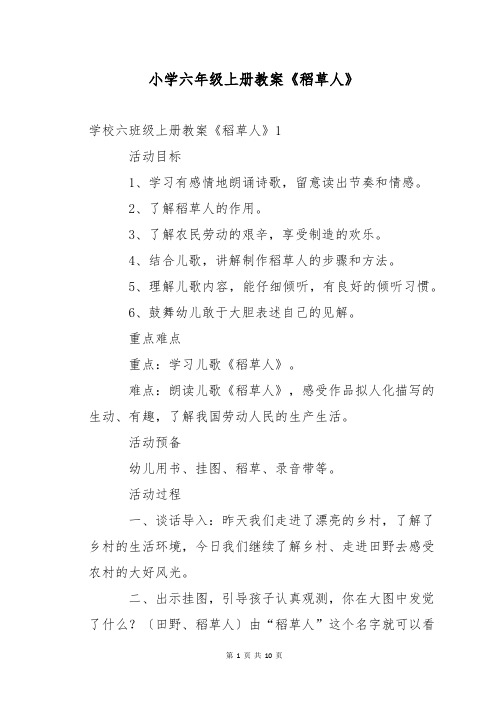 小学六年级上册教案《稻草人》

学校六班级上册教案《稻草人》1

活动目标

1、学习有感情地朗诵诗歌，留意读出节奏和情感。

2、了解稻草人的作用。

3、了解农民劳动的艰辛，享受制造的欢乐。

4、结合儿歌，讲解制作稻草人的步骤和方法。

5、理解儿歌内容，能仔细倾听，有良好的倾听习惯。

6、鼓舞幼儿敢于大胆表述自己的见解。

重点难点

重点：学习儿歌《稻草人》。

难点：朗读儿歌《稻草人》，感受作品拟人化描写的生动、有趣，了解我国劳动人民的生产生活。

活动预备

幼儿用书、挂图、稻草、录音带等。

活动过程

一、谈话导入：昨天我们走进了漂亮的乡村，了解了乡村的生活环境，今日我们继续了解乡村、走进田野去感受农村的大好风光。

二、出示挂图，引导孩子认真观测，你在大图中发觉了什么？（田野、稻草人）由“稻草人”这个名字就可以看

第 1 页 共 10 页